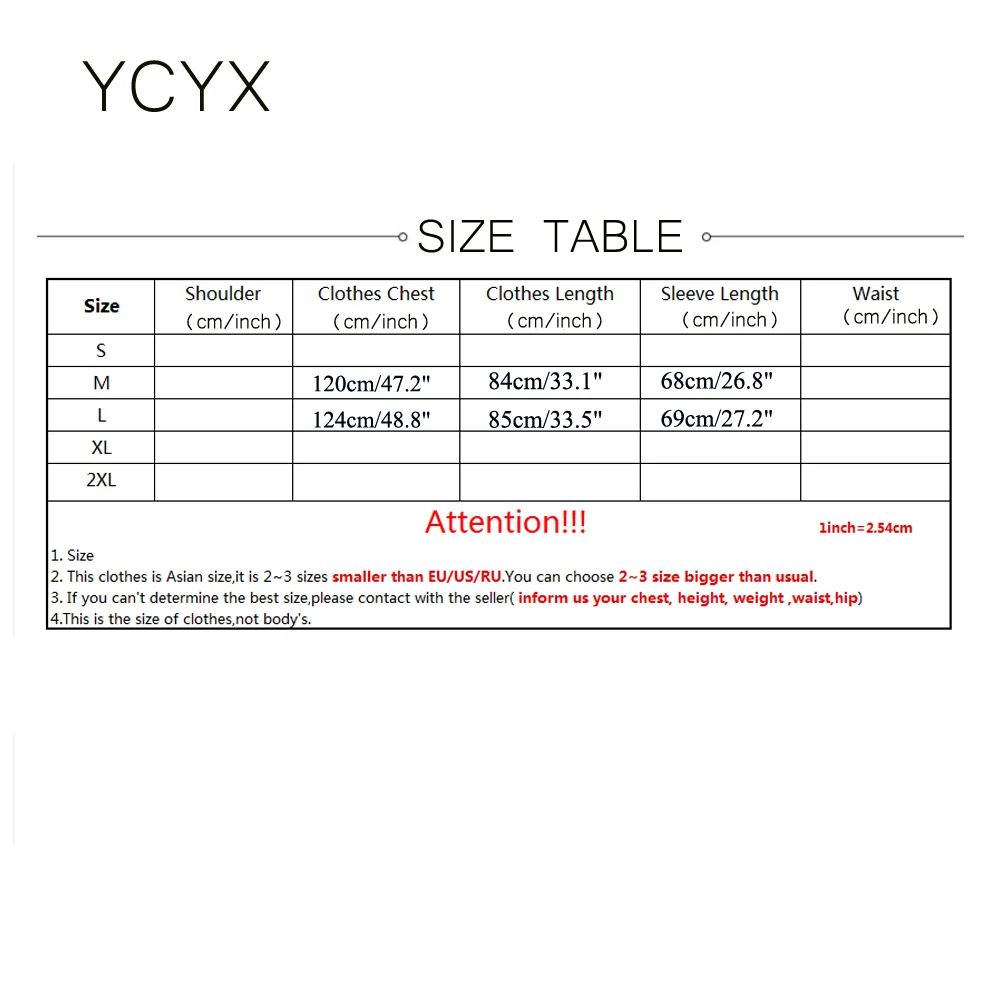 YCYX

SIZE TABLE

| Size | Shoulder (cm/inch) | Clothes Chest (cm/inch) | Clothes Length (cm/inch) | Sleeve Length (cm/inch) | Waist (cm/inch) |
|---|---|---|---|---|---|
| S | | | | | |
| M | | 120cm/47.2" | 84cm/33.1" | 68cm/26.8" | |
| L | | 124cm/48.8" | 85cm/33.5" | 69cm/27.2" | |
| XL | | | | | |
| 2XL | | | | | |

Attention!!!

1inch=2.54cm

1. Size
2. This clothes is Asian size,it is 2~3 sizes smaller than EU/US/RU.You can choose 2~3 size bigger than usual.
3. If you can't determine the best size,please contact with the seller( inform us your chest, height, weight ,waist,hip)
4.This is the size of clothes,not body's.